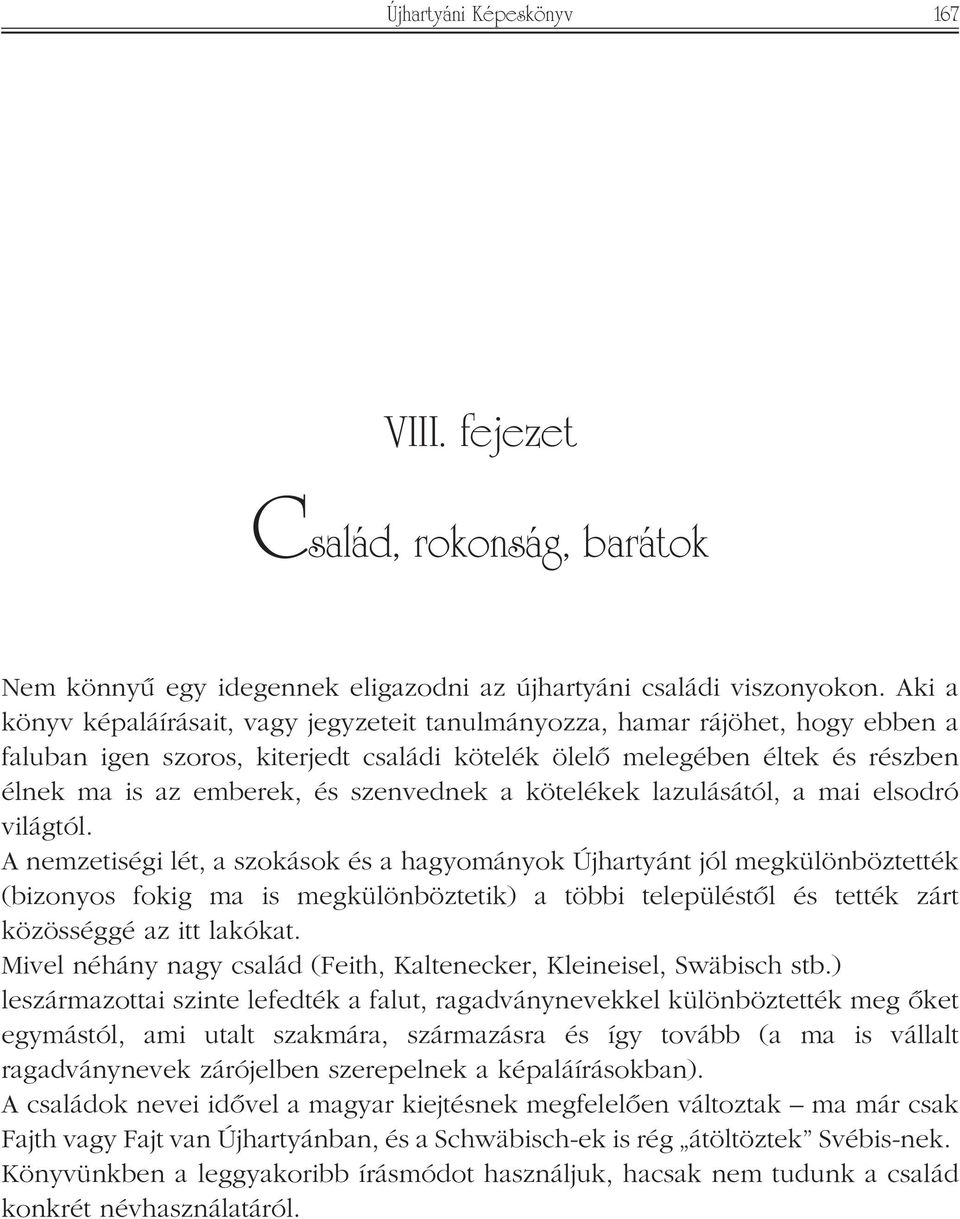 Újhartyáni Képeskönyv 167

VIII. fejezet

Család, rokonság, barátok

Nem könnyű egy idegennek eligazodni az újhartyáni családi viszonyokon. Aki a könyv képaláírásait, vagy jegyzeteit tanulmányozza, hamar rájöhet, hogy ebben a faluban igen szoros, kiterjedt családi kötelék ölelő melegében éltek és részben élnek ma is az emberek, és szenvednek a kötelékek lazulásától, a mai elsodró világtól.

A nemzetiségi lét, a szokások és a hagyományok Újhartyánt jól megkülönböztették (bizonyos fokig ma is megkülönböztetik) a többi településtől és tették zárt közösséggé az itt lakókat.

Mivel néhány nagy család (Feith, Kaltenecker, Kleineisel, Swäbisch stb.) leszármazottai szinte lefedték a falut, ragadványnevekkel különböztették meg őket egymástól, ami utalt szakmára, származásra és így tovább (a ma is vállalt ragadványnevek zárójelben szerepelnek a képaláírásokban).

A családok nevei idővel a magyar kiejtésnek megfelelően változtak – ma már csak Fajth vagy Fajt van Újhartyánban, és a Schwäbisch-ek is rég „átöltöztek” Svébis-nek. Könyvünkben a leggyakoribb írásmódot használjuk, hacsak nem tudunk a család konkrét névhasználatáról.